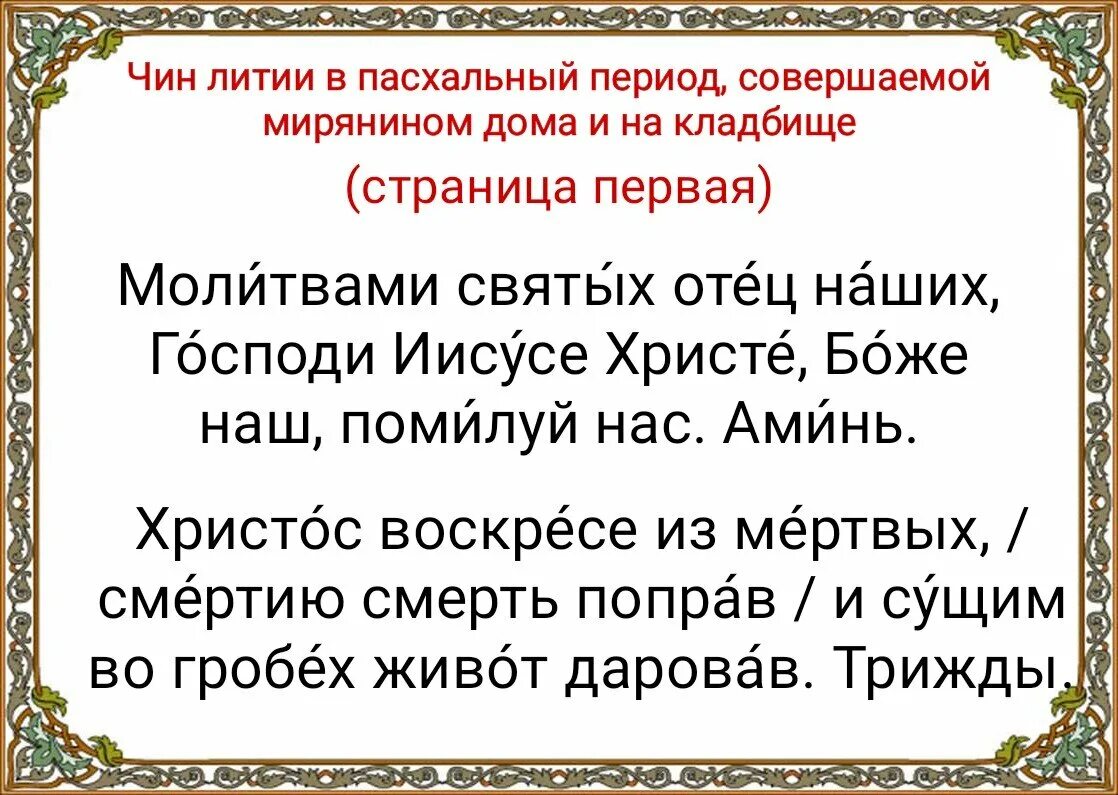 Чин литии в пасхальный период, совершаемой мирянином дома и на кладбище

(страница первая)

Моли́твами святы́х оте́ц на́ших, Го́споди Иису́се Христе́, Бо́же наш, поми́луй нас. Ами́нь.

Христо́с воскре́се из ме́ртвых, / сме́ртию смерть попра́в / и су́щим во гробе́х живо́т дарова́в. Трижды.